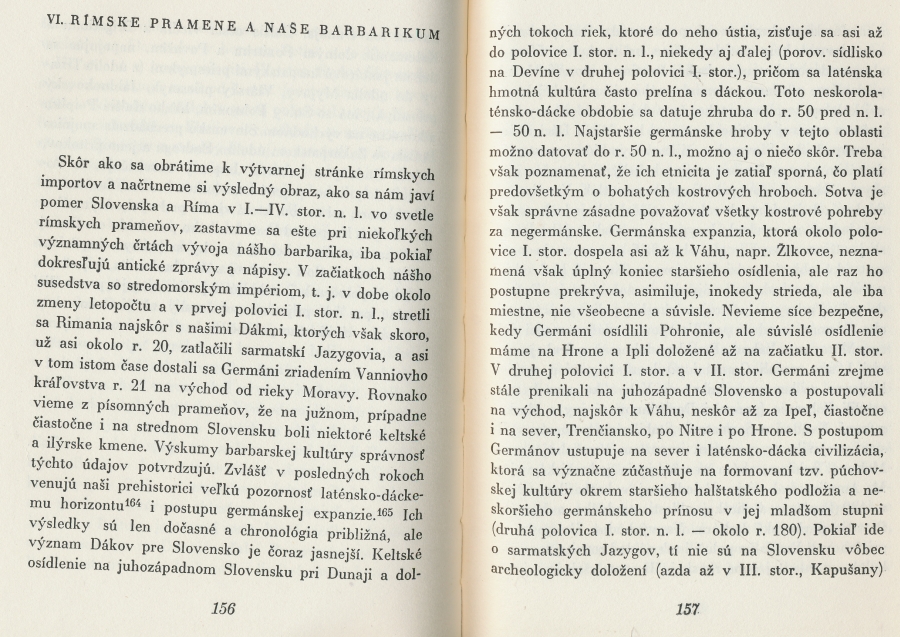 VI. RÍMSKE PRAMENE A NAŠE BARBARIKUM

Skôr ako sa obrátime k výtvarnej stránke rímskych importov a načrtneme si výsledný obraz, ako sa nám javí pomer Slovenska a Ríma v I.—IV. stor. n. l. vo svetle rímskych prameňov, zastavme sa ešte pri niekoľkých významných črtách vývoja nášho barbarika, iba pokiaľ dokresľujú antické zprávy a nápisy. V začiatkoch nášho susedstva so stredomorským impériom, t. j. v dobe okolo zmeny letopočtu a v prvej polovici I. stor. n. l., stretli sa Rimania najskôr s našimi Dákmi, ktorých však skoro, už asi okolo r. 20, zatlačili sarmatskí Jazygovia, a asi v tom istom čase dostali sa Germáni zriadením Vanniovho kráľovstva r. 21 na východ od rieky Moravy. Rovnako vieme z písomných prameňov, že na južnom, prípadne čiastočne i na strednom Slovensku boli niektoré keltské a ilýrske kmene. Výskumy barbarskej kultúry správnosť týchto údajov potvrdzujú. Zvlášť v posledných rokoch venujú naši prehistorici veľkú pozornosť laténsko-dáckemu horizontu$^{164}$ i postupu germánskej expanzie.$^{165}$ Ich výsledky sú len dočasné a chronológia približná, ale význam Dákov pre Slovensko je čoraz jasnejší. Keltské osídlenie na juhozápadnom Slovensku pri Dunaji a dol-

156

ných tokoch riek, ktoré do neho ústia, zisťuje sa asi až do polovice I. stor. n. l., niekedy aj ďalej (porov. sídlisko na Devíne v druhej polovici I. stor.), pričom sa laténska hmotná kultúra často prelína s dáckou. Toto neskorolaténsko-dácke obdobie sa datuje zhruba do r. 50 pred n. l. — 50 n. l. Najstaršie germánske hroby v tejto oblasti možno datovať do r. 50 n. l., možno aj o niečo skôr. Treba však poznamenať, že ich etnicita je zatiaľ sporná, čo platí predovšetkým o bohatých kostrových hroboch. Sotva je však správne zásadne považovať všetky kostrové pohreby za negermánske. Germánska expanzia, ktorá okolo polovice I. stor. dospela asi až k Váhu, napr. Žlkovce, neznamená však úplný koniec staršieho osídlenia, ale raz ho postupne prekrýva, asimiluje, inokedy strieda, ale iba miestne, nie všeobecne a súvisle. Nevieme síce bezpečne, kedy Germáni osídlili Pohronie, ale súvislé osídlenie máme na Hrone a Ipli doložené až na začiatku II. stor. V druhej polovici I. stor. a v II. stor. Germáni zrejme stále prenikali na juhozápadné Slovensko a postupovali na východ, najskôr k Váhu, neskôr až za Ipeľ, čiastočne i na sever, Trenčiansko, po Nitre i po Hrone. S postupom Germánov ustupuje na sever i laténsko-dácka civilizácia, ktorá sa význačne zúčastňuje na formovaní tzv. púchovskej kultúry okrem staršieho halštatského podložia a neskoršieho germánskeho prínosu v jej mladšom stupni (druhá polovica I. stor. n. l. — okolo r. 180). Pokiaľ ide o sarmatských Jazygov, tí nie sú na Slovensku vôbec archeologicky doložení (azda až v III. stor., Kapušany)

157